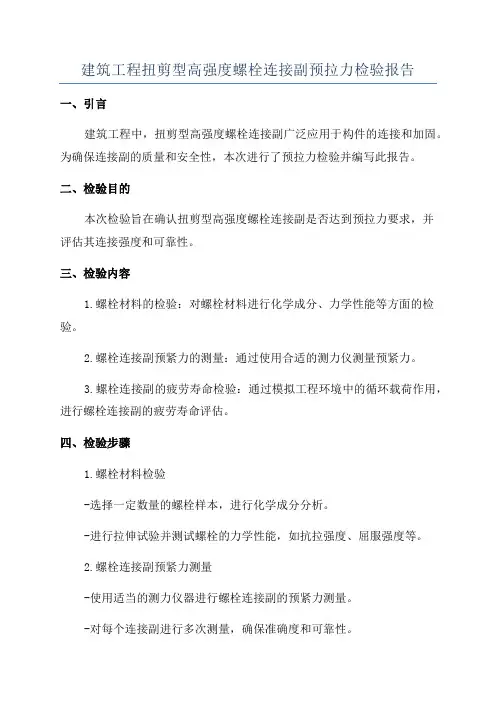 建筑工程扭剪型高强度螺栓连接副预拉力检验报告

一、引言

建筑工程中，扭剪型高强度螺栓连接副广泛应用于构件的连接和加固。为确保连接副的质量和安全性，本次进行了预拉力检验并编写此报告。

二、检验目的

本次检验旨在确认扭剪型高强度螺栓连接副是否达到预拉力要求，并评估其连接强度和可靠性。

三、检验内容

1.螺栓材料的检验：对螺栓材料进行化学成分、力学性能等方面的检验。

2.螺栓连接副预紧力的测量：通过使用合适的测力仪测量预紧力。

3.螺栓连接副的疲劳寿命检验：通过模拟工程环境中的循环载荷作用，进行螺栓连接副的疲劳寿命评估。

四、检验步骤

1.螺栓材料检验

-选择一定数量的螺栓样本，进行化学成分分析。

-进行拉伸试验并测试螺栓的力学性能，如抗拉强度、屈服强度等。

2.螺栓连接副预紧力测量

-使用适当的测力仪器进行螺栓连接副的预紧力测量。

-对每个连接副进行多次测量，确保准确度和可靠性。